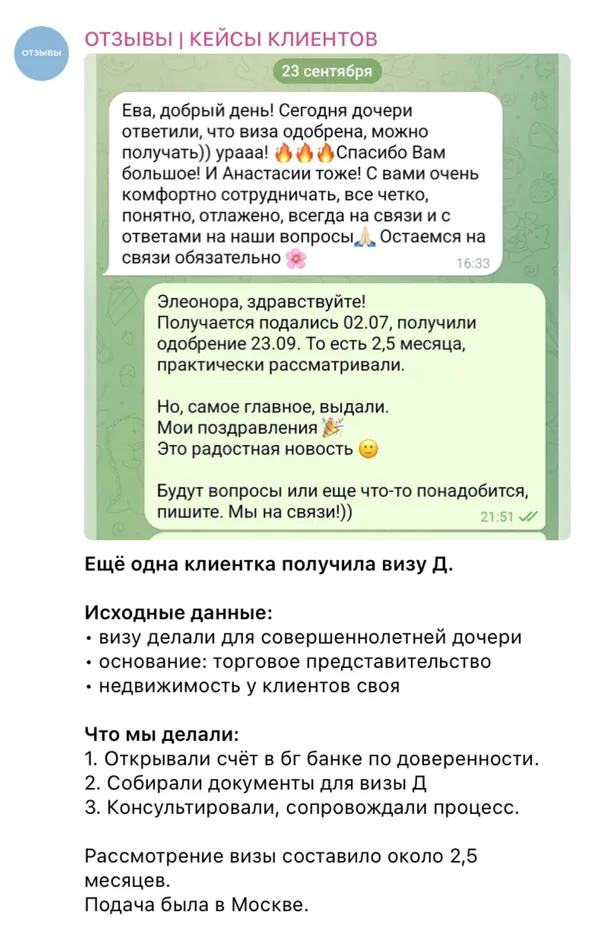 ОТЗЫВЫ

ОТЗЫВЫ | КЕЙСЫ КЛИЕНТОВ

23 сентября

Ева, добрый день! Сегодня дочери ответили, что виза одобрена, можно получать)) урааа! 🔥🔥🔥Спасибо Вам большое! И Анастасии тоже! С вами очень комфортно сотрудничать, все четко, понятно, отлажено, всегда на связи и с ответами на наши вопросы🙏 Остаемся на связи обязательно 🌸 16:33

Элеонора, здравствуйте!
Получается подались 02.07, получили одобрение 23.09. То есть 2,5 месяца, практически рассматривали.

Но, самое главное, выдали.
Мои поздравления 🎉
Это радостная новость 🙂

Будут вопросы или еще что-то понадобится, пишите. Мы на связи!)) 21:51

Ещё одна клиентка получила визу Д.

Исходные данные:
• визу делали для совершеннолетней дочери
• основание: торговое представительство
• недвижимость у клиентов своя

Что мы делали:
1. Открывали счёт в бг банке по доверенности.
2. Собирали документы для визы Д
3. Консультировали, сопровождали процесс.

Рассмотрение визы составило около 2,5 месяцев.
Подача была в Москве.